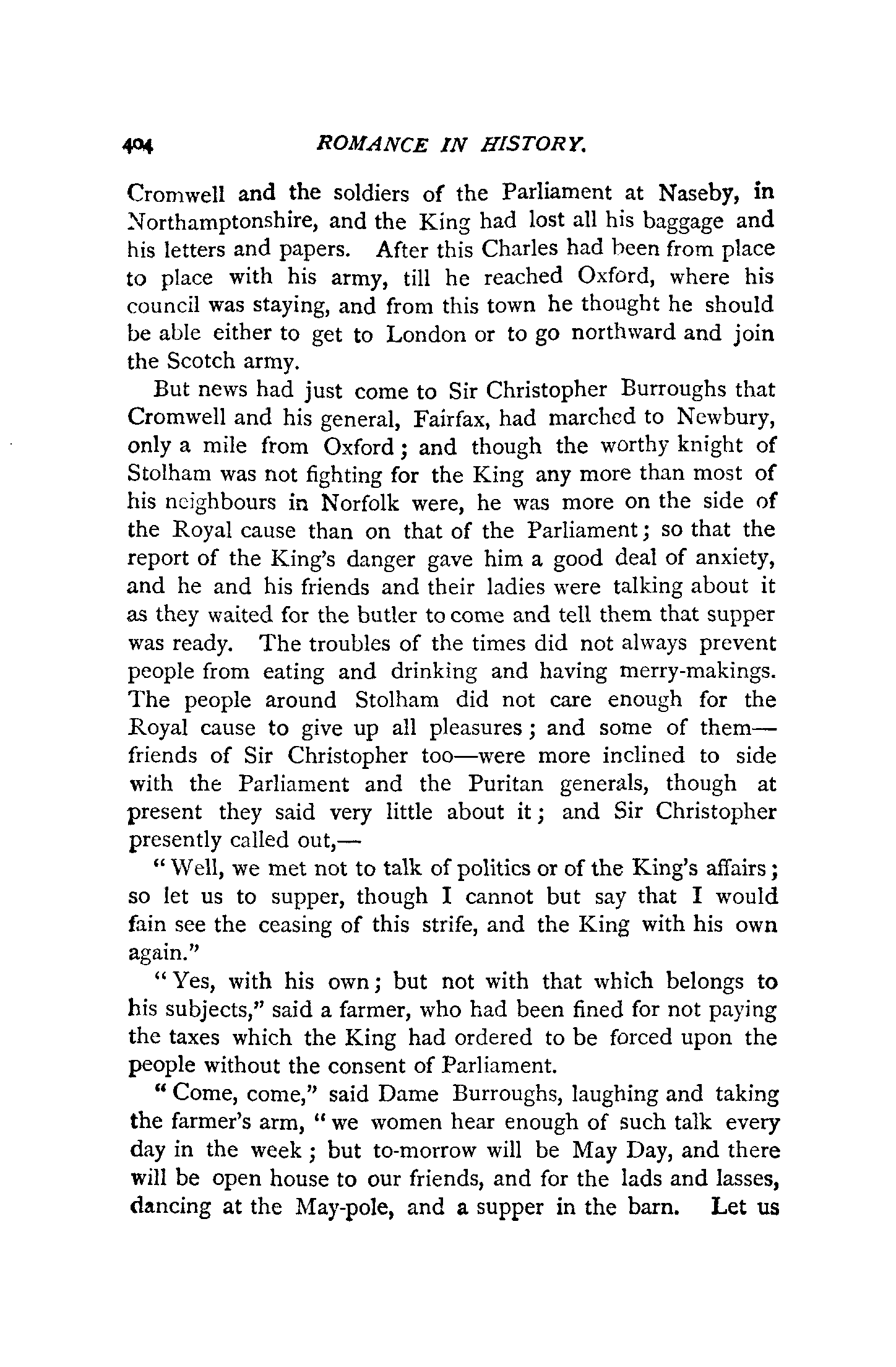 404 ROMANCE IN HISTORY.

Cromwell and the soldiers of the Parliament at Naseby, in Northamptonshire, and the King had lost all his baggage and his letters and papers. After this Charles had been from place to place with his army, till he reached Oxford, where his council was staying, and from this town he thought he should be able either to get to London or to go northward and join the Scotch army.

But news had just come to Sir Christopher Burroughs that Cromwell and his general, Fairfax, had marched to Newbury, only a mile from Oxford; and though the worthy knight of Stolham was not fighting for the King any more than most of his neighbours in Norfolk were, he was more on the side of the Royal cause than on that of the Parliament; so that the report of the King's danger gave him a good deal of anxiety, and he and his friends and their ladies were talking about it as they waited for the butler to come and tell them that supper was ready. The troubles of the times did not always prevent people from eating and drinking and having merry-makings. The people around Stolham did not care enough for the Royal cause to give up all pleasures; and some of them—friends of Sir Christopher too—were more inclined to side with the Parliament and the Puritan generals, though at present they said very little about it; and Sir Christopher presently called out,—

"Well, we met not to talk of politics or of the King's affairs; so let us to supper, though I cannot but say that I would fain see the ceasing of this strife, and the King with his own again."

"Yes, with his own; but not with that which belongs to his subjects," said a farmer, who had been fined for not paying the taxes which the King had ordered to be forced upon the people without the consent of Parliament.

"Come, come," said Dame Burroughs, laughing and taking the farmer's arm, "we women hear enough of such talk every day in the week; but to-morrow will be May Day, and there will be open house to our friends, and for the lads and lasses, dancing at the May-pole, and a supper in the barn. Let us